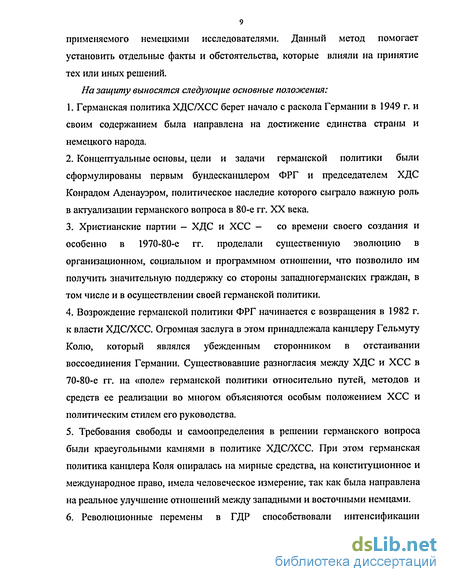 9

применяемого немецкими исследователями. Данный метод помогает установить отдельные факты и обстоятельства, которые влияли на принятие тех или иных решений.

На защиту выносятся следующие основные положения:

1. Германская политика ХДС/ХСС берет начало с раскола Германии в 1949 г. и своим содержанием была направлена на достижение единства страны и немецкого народа.

2. Концептуальные основы, цели и задачи германской политики были сформулированы первым бундесканцлером ФРГ и председателем ХДС Конрадом Аденауэром, политическое наследие которого сыграло важную роль в актуализации германского вопроса в 80-е гг. XX века.

3. Христианские партии – ХДС и ХСС – со времени своего создания и особенно в 1970-80-е гг. проделали существенную эволюцию в организационном, социальном и программном отношении, что позволило им получить значительную поддержку со стороны западногерманских граждан, в том числе и в осуществлении своей германской политики.

4. Возрождение германской политики ФРГ начинается с возвращения в 1982 г. к власти ХДС/ХСС. Огромная заслуга в этом принадлежала канцлеру Гельмуту Колю, который являлся убежденным сторонником в отстаивании воссоединения Германии. Существовавшие разногласия между ХДС и ХСС в 70-80-е гг. на «поле» германской политики относительно путей, методов и средств ее реализации во многом объясняются особым положением ХСС и политическим стилем его руководства.

5. Требования свободы и самоопределения в решении германского вопроса были краеугольными камнями в политике ХДС/ХСС. При этом германская политика канцлера Коля опиралась на мирные средства, на конституционное и международное право, имела человеческое измерение, так как была направлена на реальное улучшение отношений между западными и восточными немцами.

6. Революционные перемены в ГДР способствовали интенсификации

dsLib.net
библиотека диссертаций